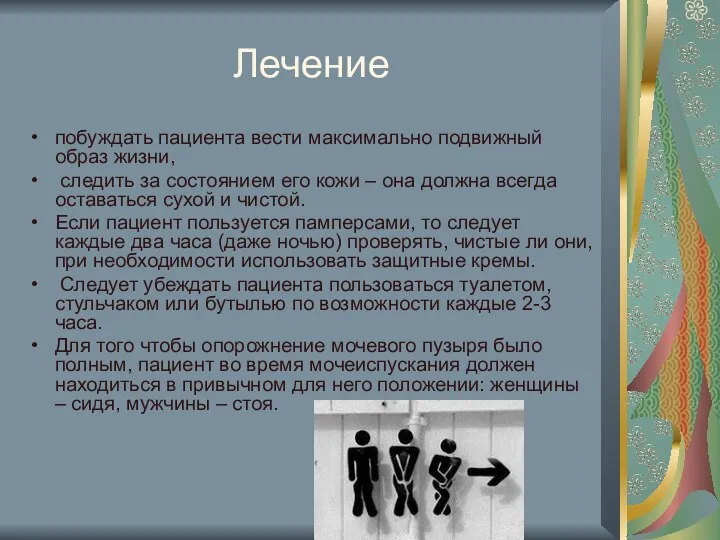 Лечение

• побуждать пациента вести максимально подвижный образ жизни,

• следить за состоянием его кожи – она должна всегда оставаться сухой и чистой.

• Если пациент пользуется памперсами, то следует каждые два часа (даже ночью) проверять, чистые ли они, при необходимости использовать защитные кремы.

• Следует убеждать пациента пользоваться туалетом, стульчаком или бутылью по возможности каждые 2-3 часа.

• Для того чтобы опорожнение мочевого пузыря было полным, пациент во время мочеиспускания должен находиться в привычном для него положении: женщины – сидя, мужчины – стоя.